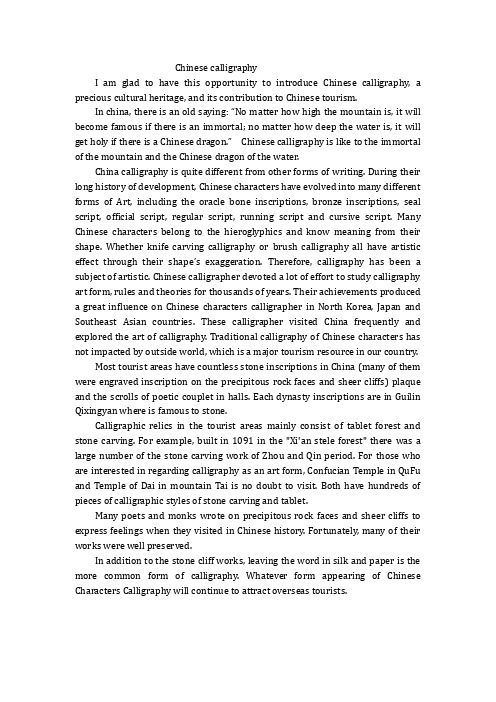 Chinese calligraphy

I am glad to have this opportunity to introduce Chinese calligraphy, a precious cultural heritage, and its contribution to Chinese tourism.

In china, there is an old saying: "No matter how high the mountain is, it will become famous if there is an immortal; no matter how deep the water is, it will get holy if there is a Chinese dragon." Chinese calligraphy is like to the immortal of the mountain and the Chinese dragon of the water.

China calligraphy is quite different from other forms of writing. During their long history of development, Chinese characters have evolved into many different forms of Art, including the oracle bone inscriptions, bronze inscriptions, seal script, official script, regular script, running script and cursive script. Many Chinese characters belong to the hieroglyphics and know meaning from their shape. Whether knife carving calligraphy or brush calligraphy all have artistic effect through their shape's exaggeration. Therefore, calligraphy has been a subject of artistic. Chinese calligrapher devoted a lot of effort to study calligraphy art form, rules and theories for thousands of years. Their achievements produced a great influence on Chinese characters calligrapher in North Korea, Japan and Southeast Asian countries. These calligrapher visited China frequently and explored the art of calligraphy. Traditional calligraphy of Chinese characters has not impacted by outside world, which is a major tourism resource in our country.

Most tourist areas have countless stone inscriptions in China (many of them were engraved inscription on the precipitous rock faces and sheer cliffs) plaque and the scrolls of poetic couplet in halls. Each dynasty inscriptions are in Guilin Qixingyan where is famous to stone.

Calligraphic relics in the tourist areas mainly consist of tablet forest and stone carving. For example, built in 1091 in the "Xi'an stele forest" there was a large number of the stone carving work of Zhou and Qin period. For those who are interested in regarding calligraphy as an art form, Confucian Temple in QuFu and Temple of Dai in mountain Tai is no doubt to visit. Both have hundreds of pieces of calligraphic styles of stone carving and tablet.

Many poets and monks wrote on precipitous rock faces and sheer cliffs to express feelings when they visited in Chinese history. Fortunately, many of their works were well preserved.

In addition to the stone cliff works, leaving the word in silk and paper is the more common form of calligraphy. Whatever form appearing of Chinese Characters Calligraphy will continue to attract overseas tourists.